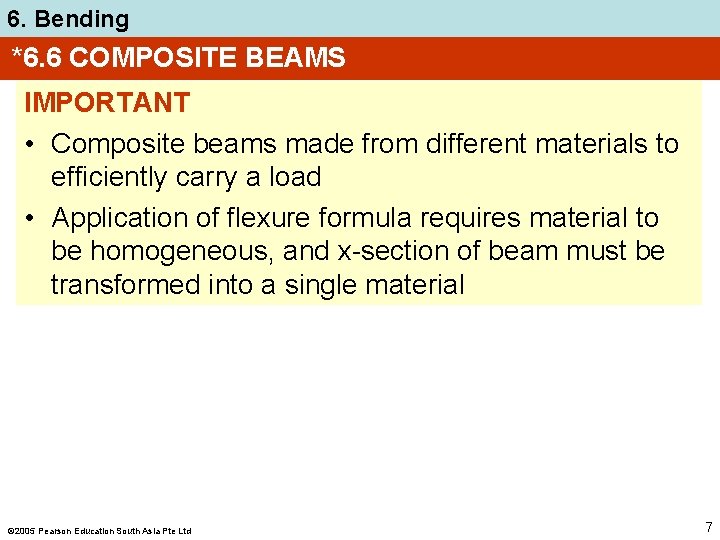 6. Bending

*6.6 COMPOSITE BEAMS

IMPORTANT

• Composite beams made from different materials to efficiently carry a load

• Application of flexure formula requires material to be homogeneous, and x-section of beam must be transformed into a single material

©2005 Pearson Education South Asia Pte Ltd

7